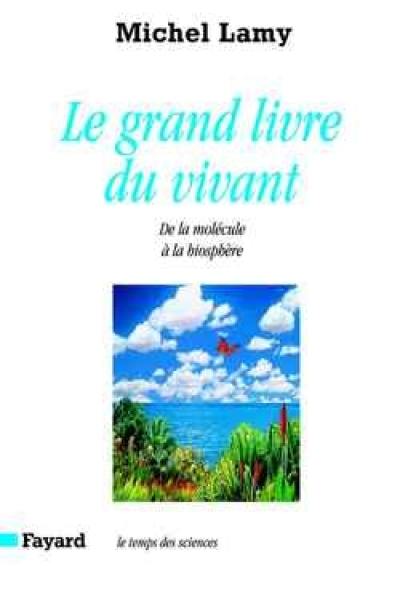 Michel Lamy

Le grand livre du vivant

De la molécule à la biosphère

Fayard

le temps des sciences